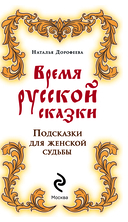 Наталья Дорофеева

Время русской сказки

Подсказки для женской судьбы

Москва